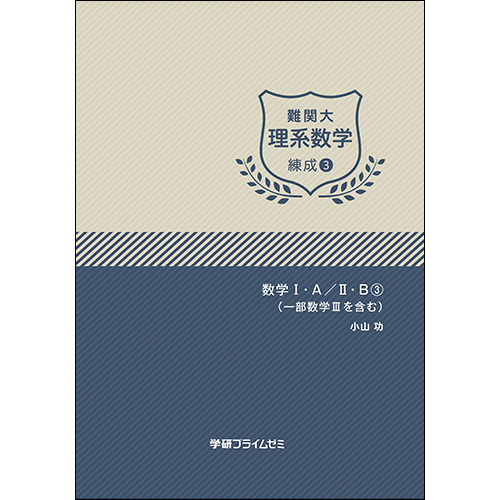 難関大
理系数学
練成❸

数学Ⅰ・A／Ⅱ・B③
（一部数学Ⅲを含む）
小山 功

学研プライムゼミ